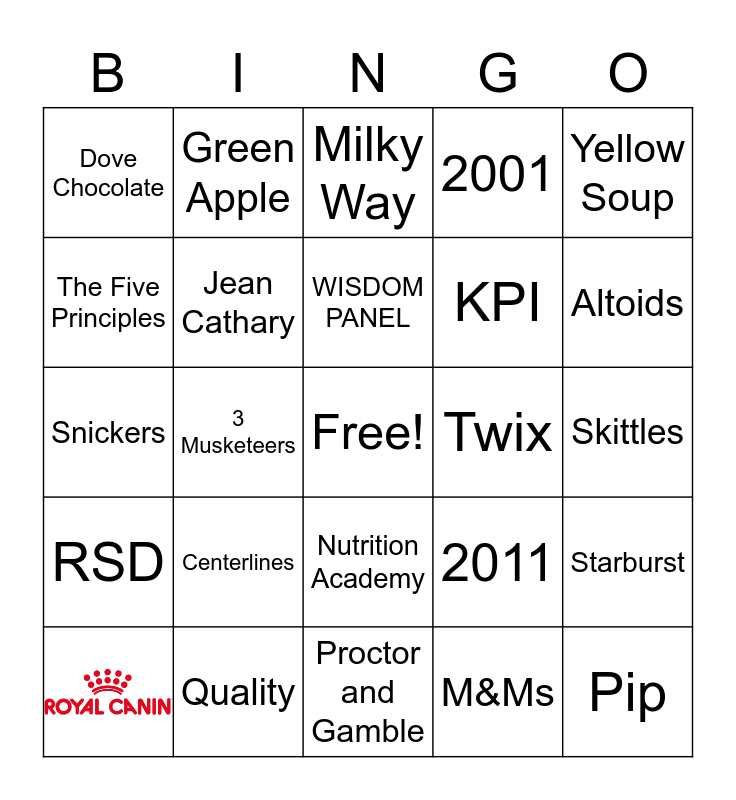 | B | I | N | G | O |
|---|---|---|---|---|
| Dove Chocolate | Green Apple | Milky Way | 2001 | Yellow Soup |
| The Five Principles | Jean Cathary | WISDOM PANEL | KPI | Altoids |
| Snickers | 3 Musketeers | Free! | Twix | Skittles |
| RSD | Centerlines | Nutrition Academy | 2011 | Starburst |
| ROYAL CANIN | Quality | Proctor and Gamble | M&Ms | Pip |